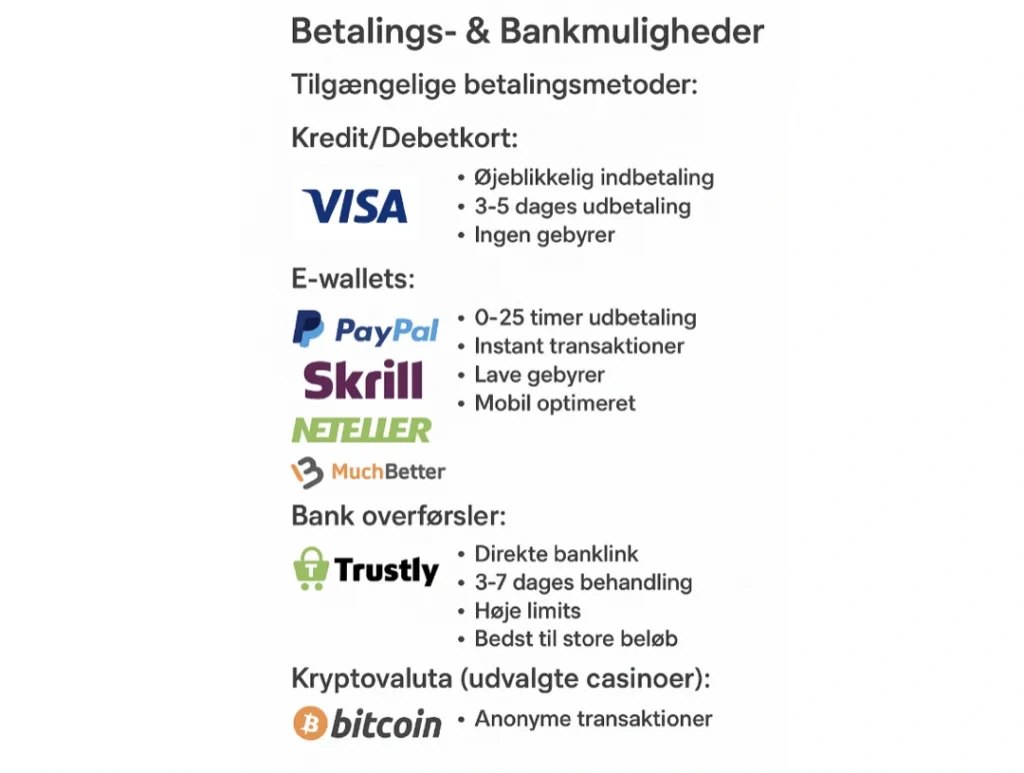 Betalings- & Bankmuligheder

Tilgængelige betalingsmetoder:

Kredit/Debetkort:

VISA

• Øjeblikkelig indbetaling
• 3-5 dages udbetaling
• Ingen gebyrer

E-wallets:

PayPal
Skrill
NETELLER
MuchBetter

• 0-25 timer udbetaling
• Instant transaktioner
• Lave gebyrer
• Mobil optimeret

Bank overførsler:

Trustly

• Direkte banklink
• 3-7 dages behandling
• Høje limits
• Bedst til store beløb

Kryptovaluta (udvalgte casinoer):

bitcoin

• Anonyme transaktioner